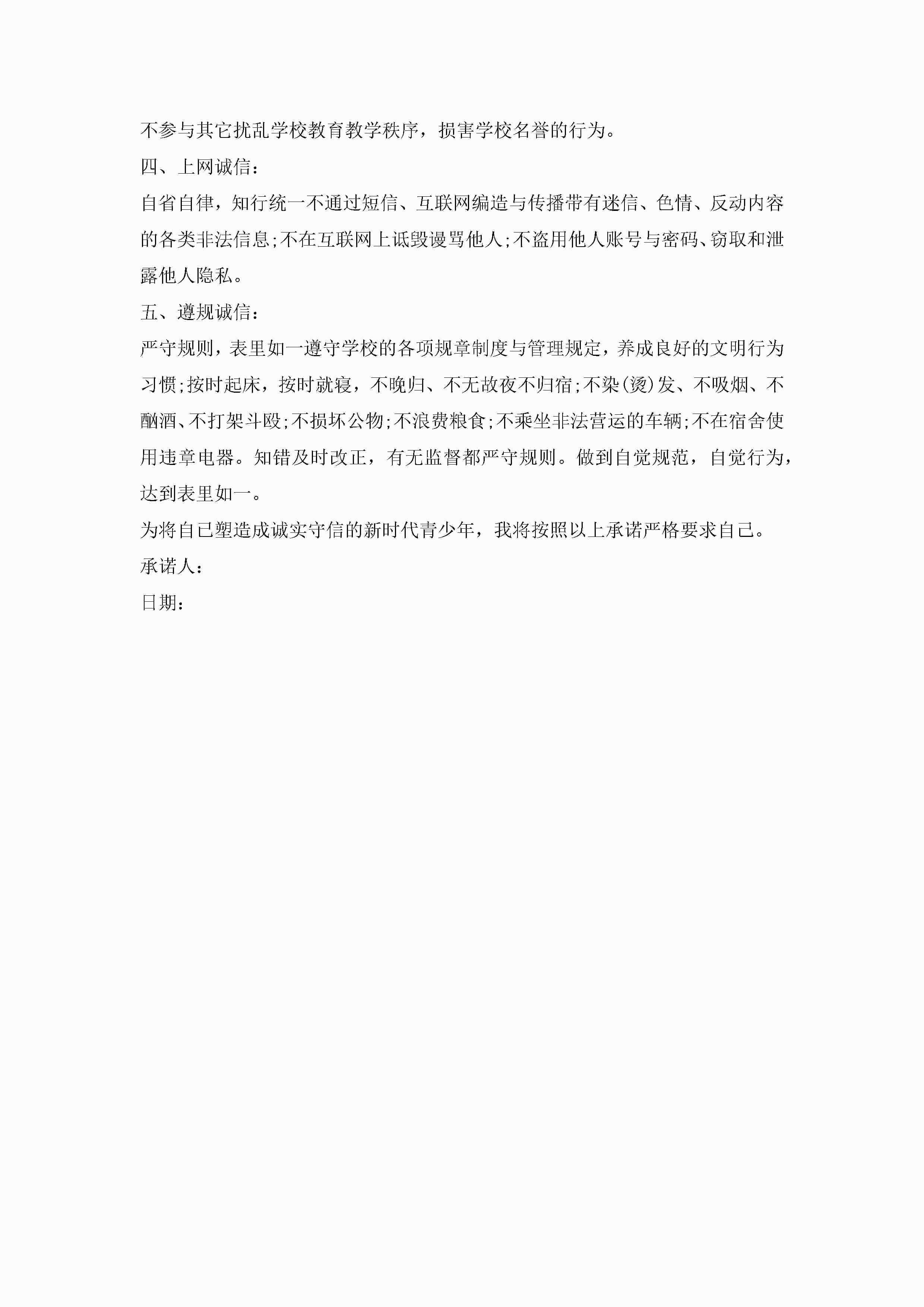 不参与其它扰乱学校教育教学秩序，损害学校名誉的行为。

四、上网诚信：

自省自律，知行统一不通过短信、互联网编造与传播带有迷信、色情、反动内容的各类非法信息;不在互联网上诋毁谩骂他人;不盗用他人账号与密码、窃取和泄露他人隐私。

五、遵规诚信：

严守规则，表里如一遵守学校的各项规章制度与管理规定，养成良好的文明行为习惯;按时起床，按时就寝，不晚归、不无故夜不归宿;不染(烫)发、不吸烟、不酗酒、不打架斗殴;不损坏公物;不浪费粮食;不乘坐非法营运的车辆;不在宿舍使用违章电器。知错及时改正，有无监督都严守规则。做到自觉规范，自觉行为，达到表里如一。

为将自己塑造成诚实守信的新时代青少年，我将按照以上承诺严格要求自己。

承诺人：

日期：